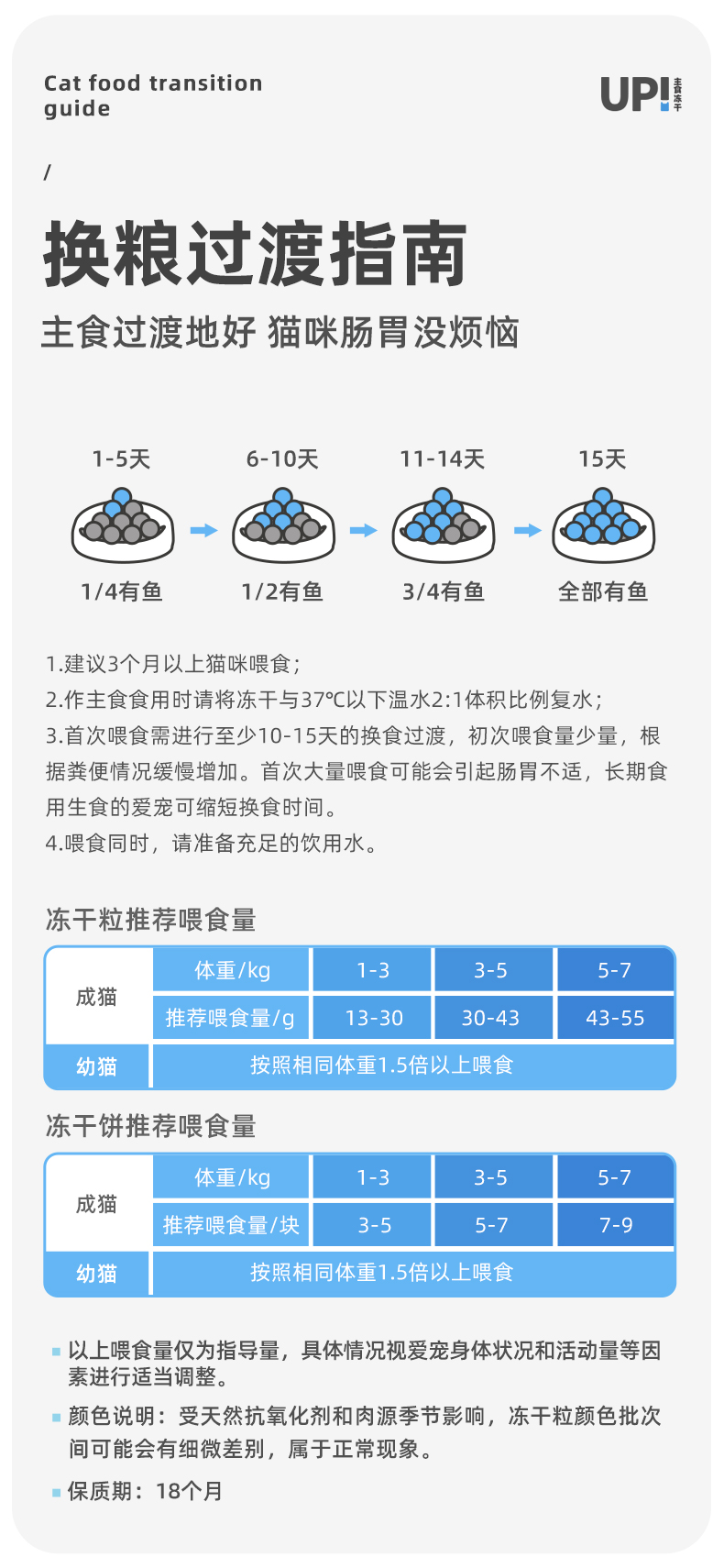 Cat food transition guide

UP! 主食冻干

/

换粮过渡指南

主食过渡地好 猫咪肠胃没烦恼

1-5天
1/4有鱼

6-10天
1/2有鱼

11-14天
3/4有鱼

15天
全部有鱼

1.建议3个月以上猫咪喂食；
2.作主食食用时请将冻干与37℃以下温水2:1体积比例复水；
3.首次喂食需进行至少10-15天的换食过渡，初次喂食量少量，根据粪便情况缓慢增加。首次大量喂食可能会引起肠胃不适，长期食用生食的爱宠可缩短换食时间。
4.喂食同时，请准备充足的饮用水。

冻干粒推荐喂食量

| 成猫 | 体重/kg | 1-3 | 3-5 | 5-7 |
|---|---|---|---|---|
| 成猫 | 推荐喂食量/g | 13-30 | 30-43 | 43-55 |
| 幼猫 | 按照相同体重1.5倍以上喂食 | | | |

冻干饼推荐喂食量

| 成猫 | 体重/kg | 1-3 | 3-5 | 5-7 |
|---|---|---|---|---|
| 成猫 | 推荐喂食量/块 | 3-5 | 5-7 | 7-9 |
| 幼猫 | 按照相同体重1.5倍以上喂食 | | | |

以上喂食量仅为指导量，具体情况视爱宠身体状况和活动量等因素进行适当调整。

颜色说明：受天然抗氧化剂和肉源季节影响，冻干粒颜色批次间可能会有细微差别，属于正常现象。

保质期：18个月